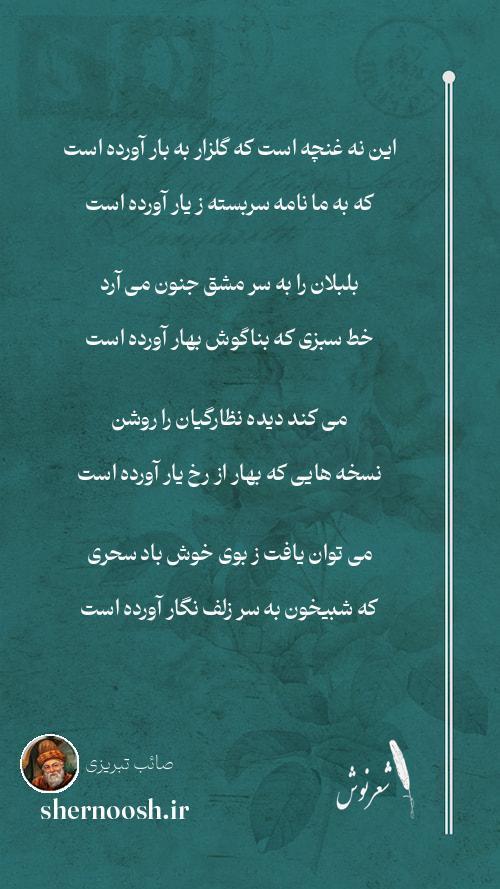 این نه غنچه است که گلزار به بار آورده است
که به ما نامه سربسته ز یار آورده است

بلبلان را به سر مشق جنون می آرد
خط سبزی که بناگوش بهار آورده است

می کند دیده نظارگیان را روشن
نسخه هایی که بهار از رخ یار آورده است

می توان یافت ز بوی خوش باد سحری
که شبیخون به سر زلف نگار آورده است

صائب تبریزی
shernoosh.ir
شعرنوش